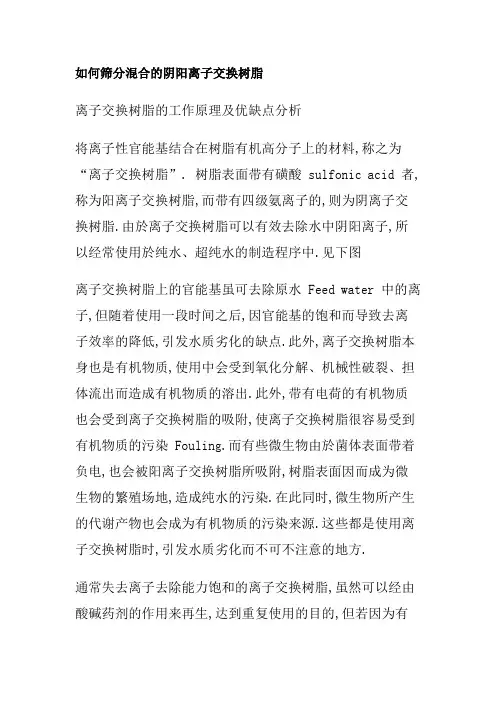 如何筛分混合的阴阳离子交换树脂

离子交换树脂的工作原理及优缺点分析

将离子性官能基结合在树脂有机高分子上的材料,称之为“离子交换树脂”. 树脂表面带有磺酸 sulfonic acid 者,称为阳离子交换树脂,而带有四级氨离子的,则为阴离子交换树脂.由於离子交换树脂可以有效去除水中阴阳离子,所以经常使用於纯水、超纯水的制造程序中.见下图

离子交换树脂上的官能基虽可去除原水 Feed water 中的离子,但随着使用一段时间之后,因官能基的饱和而导致去离子效率的降低,引发水质劣化的缺点.此外,离子交换树脂本身也是有机物质,使用中会受到氧化分解、机械性破裂、担体流出而造成有机物质的溶出.此外,带有电荷的有机物质也会受到离子交换树脂的吸附,使离子交换树脂很容易受到有机物质的污染 Fouling.而有些微生物由於菌体表面带着负电,也会被阳离子交换树脂所吸附,树脂表面因而成为微生物的繁殖场地,造成纯水的污染.在此同时,微生物所产生的代谢产物也会成为有机物质的污染来源.这些都是使用离子交换树脂时,引发水质劣化而不可不注意的地方.

通常失去离子去除能力饱和的离子交换树脂,虽然可以经由酸碱药剂的作用来再生,达到重复使用的目的,但若因为有